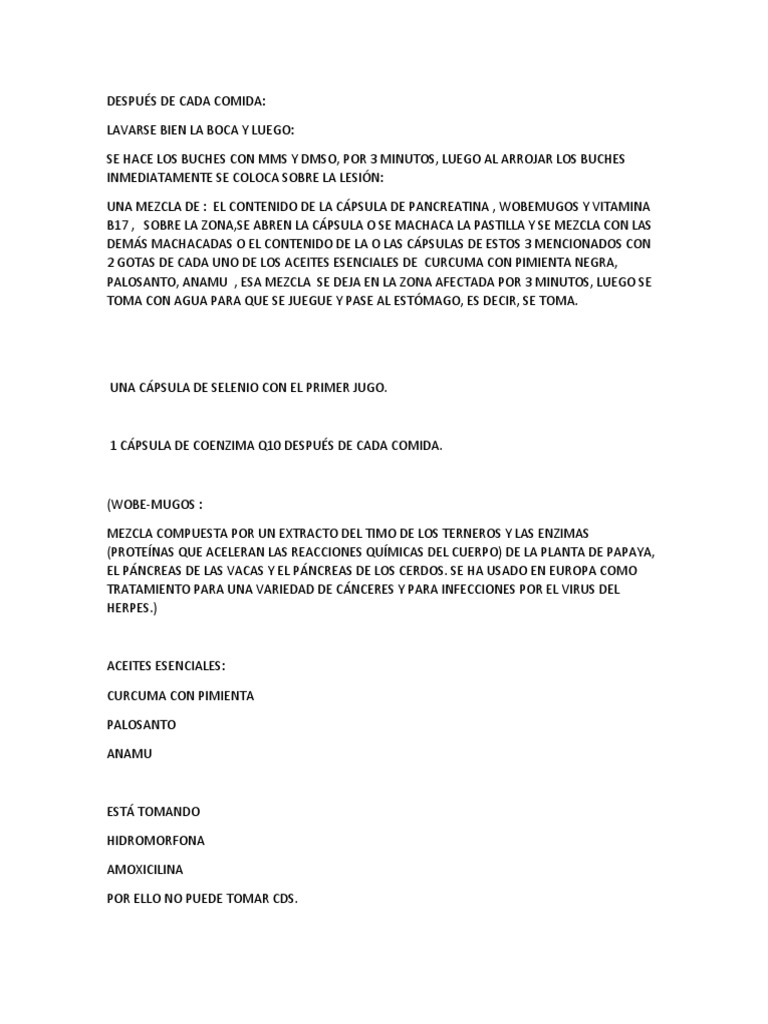 DESPUÉS DE CADA COMIDA:

LAVARSE BIEN LA BOCA Y LUEGO:

SE HACE LOS BUCHES CON MMS Y DMSO, POR 3 MINUTOS, LUEGO AL ARROJAR LOS BUCHES INMEDIATAMENTE SE COLOCA SOBRE LA LESIÓN:

UNA MEZCLA DE : EL CONTENIDO DE LA CÁPSULA DE PANCREATINA , WOBEMUGOS Y VITAMINA B17 , SOBRE LA ZONA,SE ABREN LA CÁPSULA O SE MACHACA LA PASTILLA Y SE MEZCLA CON LAS DEMÁS MACHACADAS O EL CONTENIDO DE LA O LAS CÁPSULAS DE ESTOS 3 MENCIONADOS CON 2 GOTAS DE CADA UNO DE LOS ACEITES ESENCIALES DE CURCUMA CON PIMIENTA NEGRA, PALOSANTO, ANAMU , ESA MEZCLA SE DEJA EN LA ZONA AFECTADA POR 3 MINUTOS, LUEGO SE TOMA CON AGUA PARA QUE SE JUEGUE Y PASE AL ESTÓMAGO, ES DECIR, SE TOMA.

UNA CÁPSULA DE SELENIO CON EL PRIMER JUGO.

1 CÁPSULA DE COENZIMA Q10 DESPUÉS DE CADA COMIDA.

(WOBE-MUGOS :

MEZCLA COMPUESTA POR UN EXTRACTO DEL TIMO DE LOS TERNEROS Y LAS ENZIMAS (PROTEÍNAS QUE ACELERAN LAS REACCIONES QUÍMICAS DEL CUERPO) DE LA PLANTA DE PAPAYA, EL PÁNCREAS DE LAS VACAS Y EL PÁNCREAS DE LOS CERDOS. SE HA USADO EN EUROPA COMO TRATAMIENTO PARA UNA VARIEDAD DE CÁNCERES Y PARA INFECCIONES POR EL VIRUS DEL HERPES.)

ACEITES ESENCIALES:

CURCUMA CON PIMIENTA

PALOSANTO

ANAMU

ESTÁ TOMANDO

HIDROMORFONA

AMOXICILINA

POR ELLO NO PUEDE TOMAR CDS.